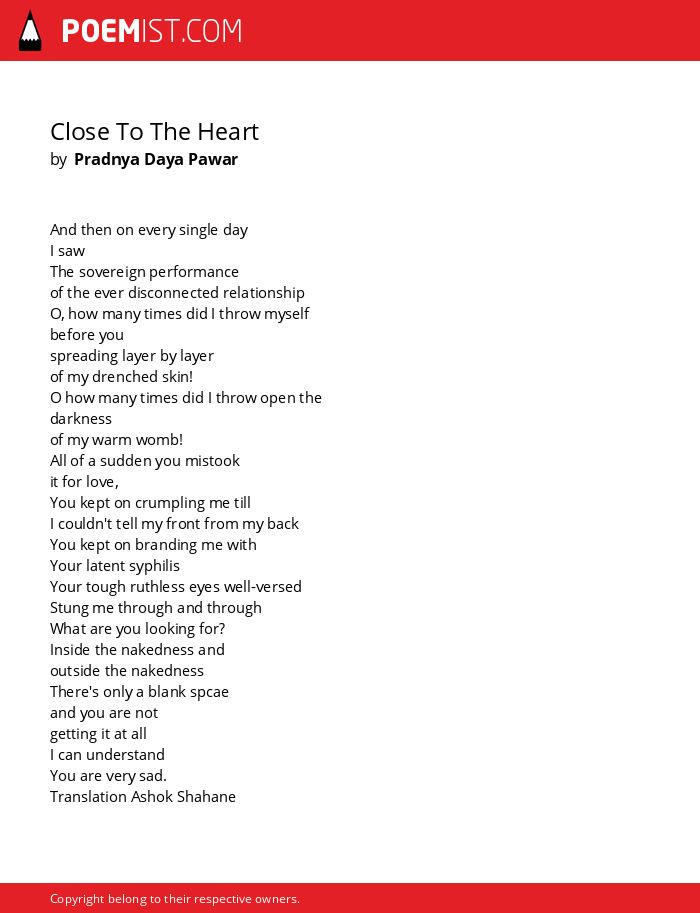 POEMIST.COM

Close To The Heart
by Pradnya Daya Pawar

And then on every single day
I saw
The sovereign performance
of the ever disconnected relationship
O, how many times did I throw myself
before you
spreading layer by layer
of my drenched skin!
O how many times did I throw open the
darkness
of my warm womb!
All of a sudden you mistook
it for love,
You kept on crumpling me till
I couldn't tell my front from my back
You kept on branding me with
Your latent syphilis
Your tough ruthless eyes well-versed
Stung me through and through
What are you looking for?
Inside the nakedness and
outside the nakedness
There's only a blank spcae
and you are not
getting it at all
I can understand
You are very sad.
Translation Ashok Shahane

Copyright belong to their respective owners.